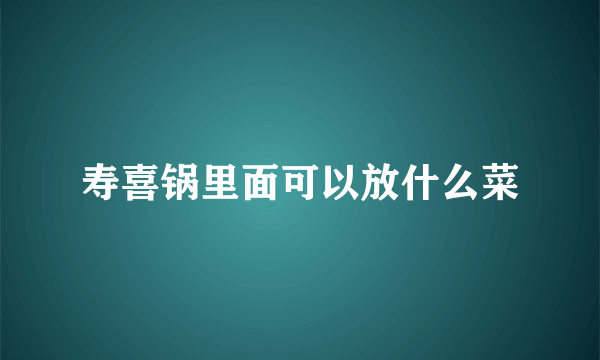 寿喜锅里面可以放什么菜